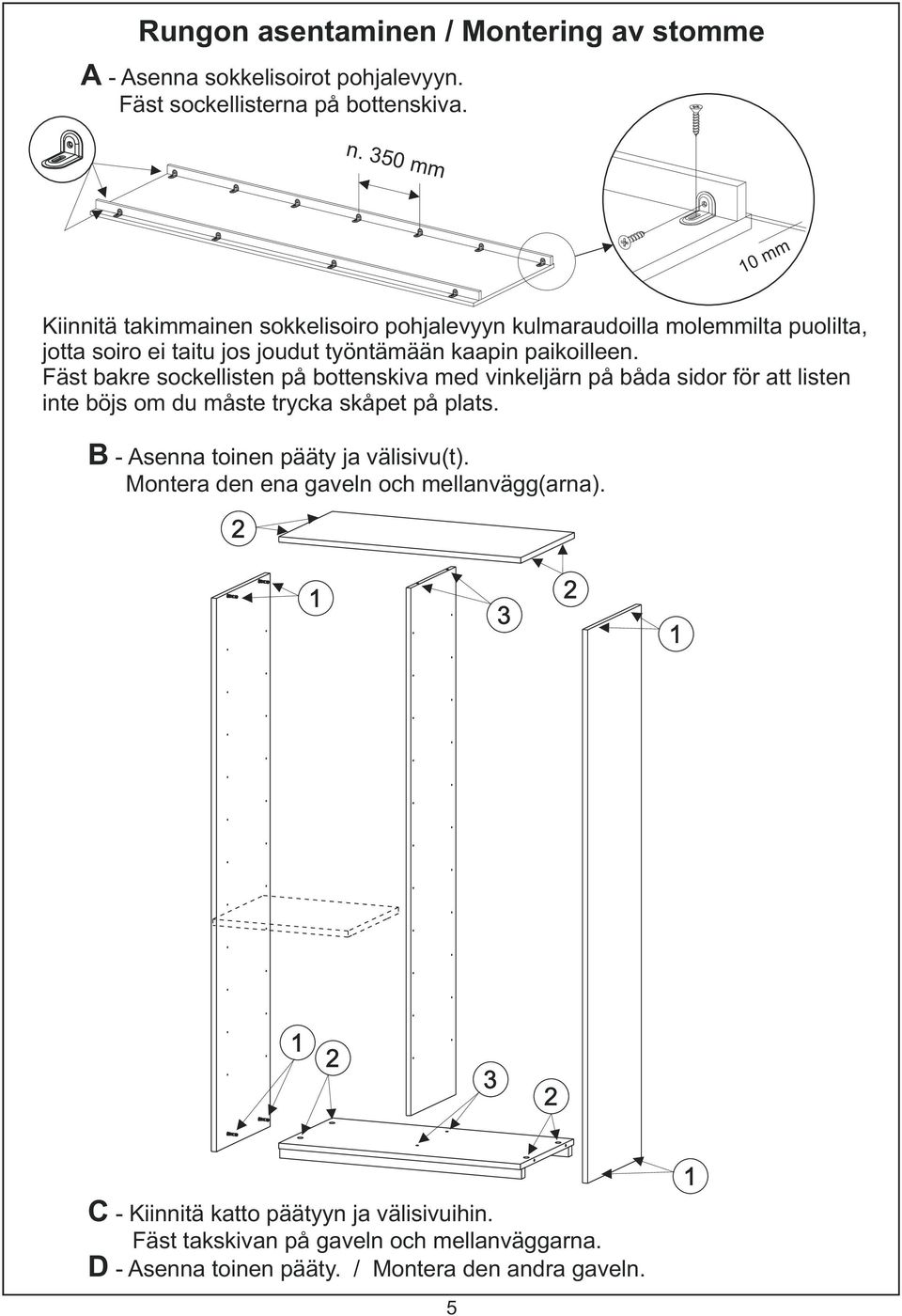 Rungon asentaminen / Montering av stomme

A - Asenna sokkelisoirot pohjalevyyn.
Fäst sockellisterna på bottenskiva.

n. 350 mm

10 mm

Kiinnitä takimmainen sokkelisoiro pohjalevyyn kulmaraudoilla molemmilta puolilta, jotta soiro ei taitu jos joudut työntämään kaapin paikoilleen.
Fäst bakre sockellisten på bottenskiva med vinkeljärn på båda sidor för att listen inte böjs om du måste trycka skåpet på plats.

B - Asenna toinen pääty ja välisivu(t).
Montera den ena gaveln och mellanvägg(arna).

2

1

3

2

1

1

2

3

2

1

C - Kiinnitä katto päätyyn ja välisivuihin.
Fäst takskivan på gaveln och mellanväggarna.
D - Asenna toinen pääty. / Montera den andra gaveln.

5